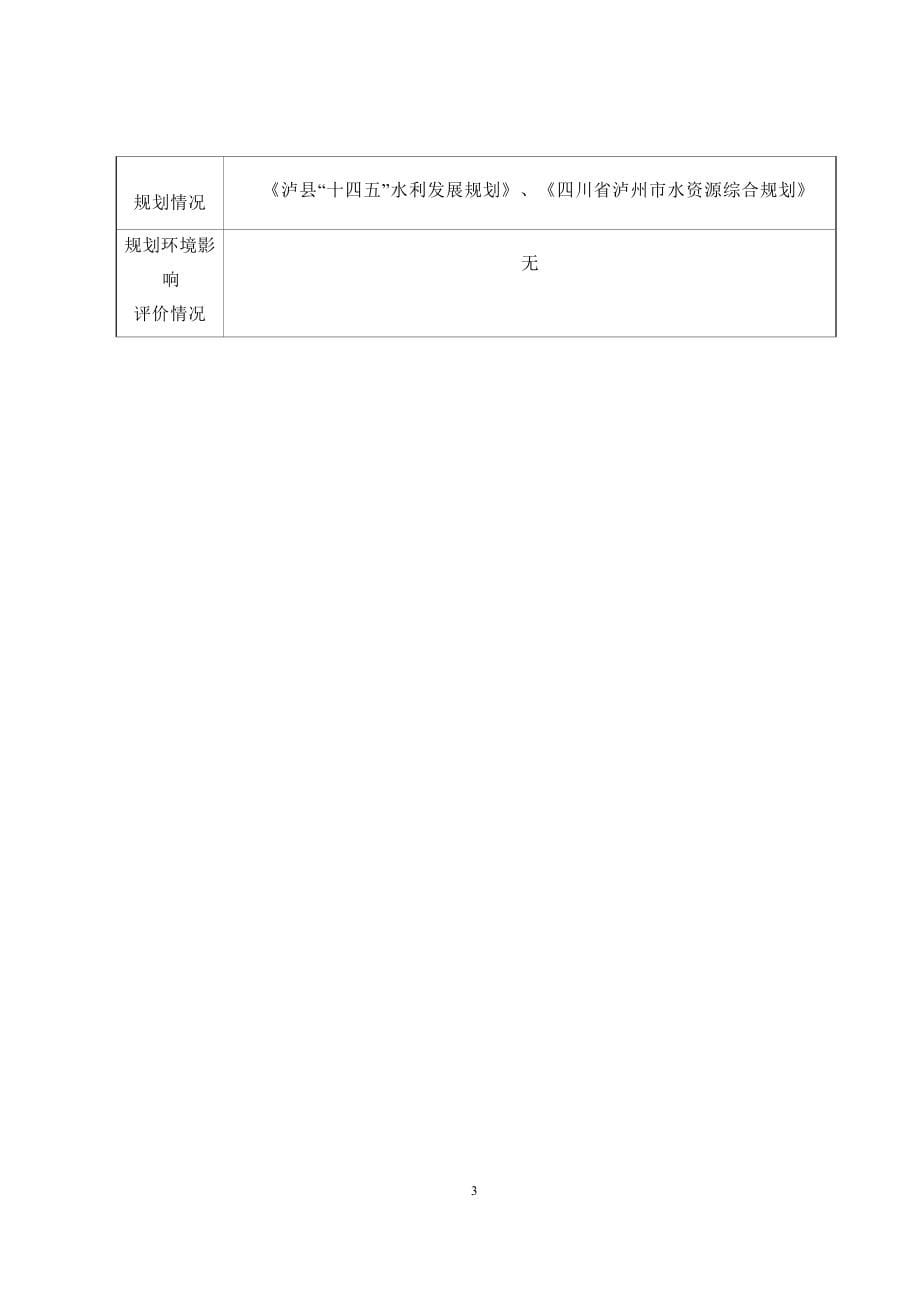 | 规划情况 | 《泸县“十四五”水利发展规划》、《四川省泸州市水资源综合规划》 |
|---|---|
| 规划环境影响评价情况 | 无 |

3